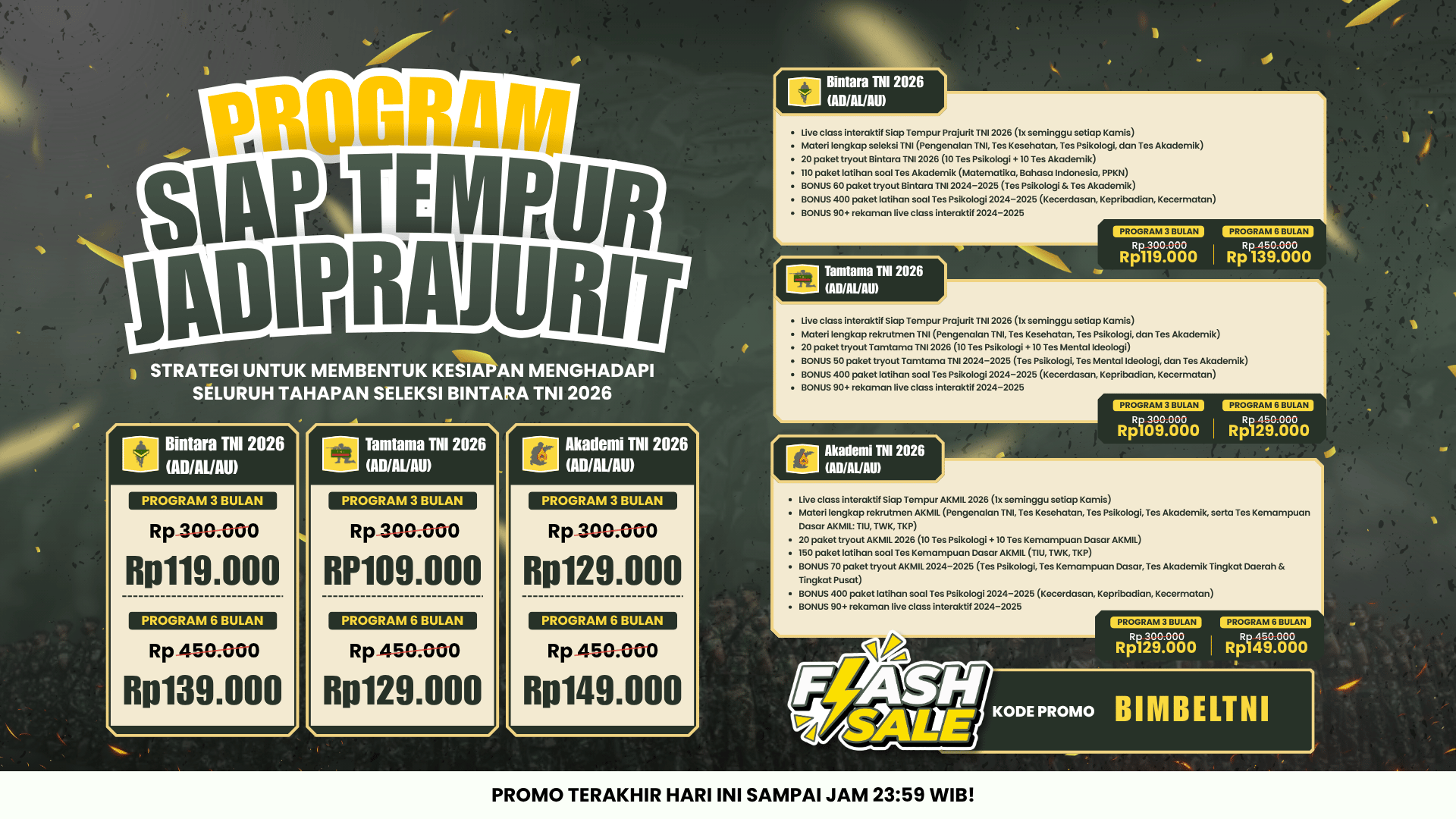 PROGRAM
SIAP TEMPUR
JADI PRAJURIT

STRATEGI UNTUK MEMBENTUK KESIAPAN MENGHADAPI SELURUH TAHAPAN SELEKSI BINTARA TNI 2026

Bintara TNI 2026 (AD/AL/AU)
PROGRAM 3 BULAN
Rp 300.000
Rp119.000
PROGRAM 6 BULAN
Rp 450.000
Rp139.000

Tamtama TNI 2026 (AD/AL/AU)
PROGRAM 3 BULAN
Rp 300.000
RP109.000
PROGRAM 6 BULAN
Rp 450.000
Rp129.000

Akademi TNI 2026 (AD/AL/AU)
PROGRAM 3 BULAN
Rp 300.000
Rp129.000
PROGRAM 6 BULAN
Rp 450.000
Rp149.000

Bintara TNI 2026 (AD/AL/AU)
- Live class interaktif Siap Tempur Prajurit TNI 2026 (1x seminggu setiap Kamis)
- Materi lengkap seleksi TNI (Pengenalan TNI, Tes Kesehatan, Tes Psikologi, dan Tes Akademik)
- 20 paket tryout Bintara TNI 2026 (10 Tes Psikologi + 10 Tes Akademik)
- 110 paket latihan soal Tes Akademik (Matematika, Bahasa Indonesia, PPKN)
- BONUS 60 paket tryout Bintara TNI 2024–2025 (Tes Psikologi & Tes Akademik)
- BONUS 400 paket latihan soal Tes Psikologi 2024–2025 (Kecerdasan, Kepribadian, Kecermatan)
- BONUS 90+ rekaman live class interaktif 2024–2025

PROGRAM 3 BULAN
Rp 300.000
Rp119.000
PROGRAM 6 BULAN
Rp 450.000
Rp 139.000

Tamtama TNI 2026 (AD/AL/AU)
- Live class interaktif Siap Tempur Prajurit TNI 2026 (1x seminggu setiap Kamis)
- Materi lengkap rekrutmen TNI (Pengenalan TNI, Tes Kesehatan, Tes Psikologi, dan Tes Akademik)
- 20 paket tryout Tamtama TNI 2026 (10 Tes Psikologi + 10 Tes Mental Ideologi)
- BONUS 50 paket tryout Tamtama TNI 2024–2025 (Tes Psikologi, Tes Mental Ideologi, dan Tes Akademik)
- BONUS 400 paket latihan soal Tes Psikologi 2024–2025 (Kecerdasan, Kepribadian, Kecermatan)
- BONUS 90+ rekaman live class interaktif 2024–2025

PROGRAM 3 BULAN
Rp 300.000
Rp109.000
PROGRAM 6 BULAN
Rp 450.000
Rp129.000

Akademi TNI 2026 (AD/AL/AU)
- Live class interaktif Siap Tempur AKMIL 2026 (1x seminggu setiap Kamis)
- Materi lengkap rekrutmen AKMIL (Pengenalan TNI, Tes Kesehatan, Tes Psikologi, Tes Akademik, serta Tes Kemampuan Dasar AKMIL: TIU, TWK, TKP)
- 20 paket tryout AKMIL 2026 (10 Tes Psikologi + 10 Tes Kemampuan Dasar AKMIL)
- 150 paket latihan soal Tes Kemampuan Dasar AKMIL (TIU, TWK, TKP)
- BONUS 70 paket tryout AKMIL 2024–2025 (Tes Psikologi, Tes Kemampuan Dasar, Tes Akademik Tingkat Daerah & Tingkat Pusat)
- BONUS 400 paket latihan soal Tes Psikologi 2024–2025 (Kecerdasan, Kepribadian, Kecermatan)
- BONUS 90+ rekaman live class interaktif 2024–2025

PROGRAM 3 BULAN
Rp 300.000
Rp129.000
PROGRAM 6 BULAN
Rp 450.000
Rp149.000

FLASH SALE
KODE PROMO BIMBELTNI

PROMO TERAKHIR HARI INI SAMPAI JAM 23:59 WIB!